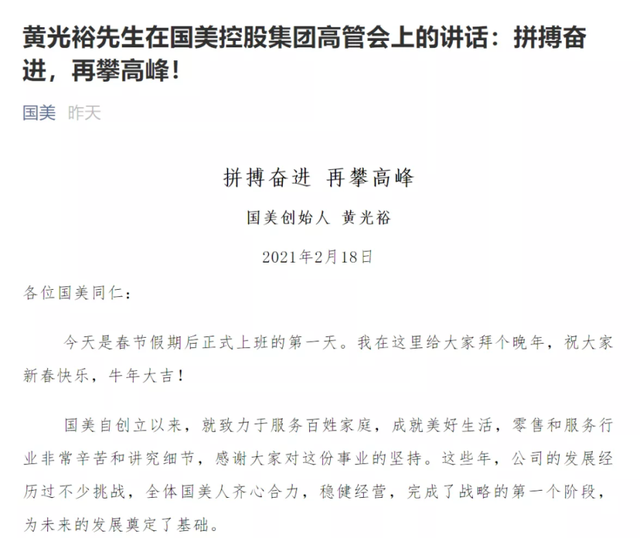 黄光裕先生在国美控股集团高管会上的讲话：拼搏奋进，再攀高峰！

国美 昨天

拼搏奋进 再攀高峰

国美创始人 黄光裕

2021年2月18日

各位国美同仁：

今天是春节假期后正式上班的第一天。我在这里给大家拜个晚年，祝大家新春快乐，牛年大吉！

国美自创立以来，就致力于服务百姓家庭，成就美好生活，零售和服务行业非常辛苦和讲究细节，感谢大家对这份事业的坚持。这些年，公司的发展经历过不少挑战，全体国美人齐心合力，稳健经营，完成了战略的第一个阶段，为未来的发展奠定了基础。